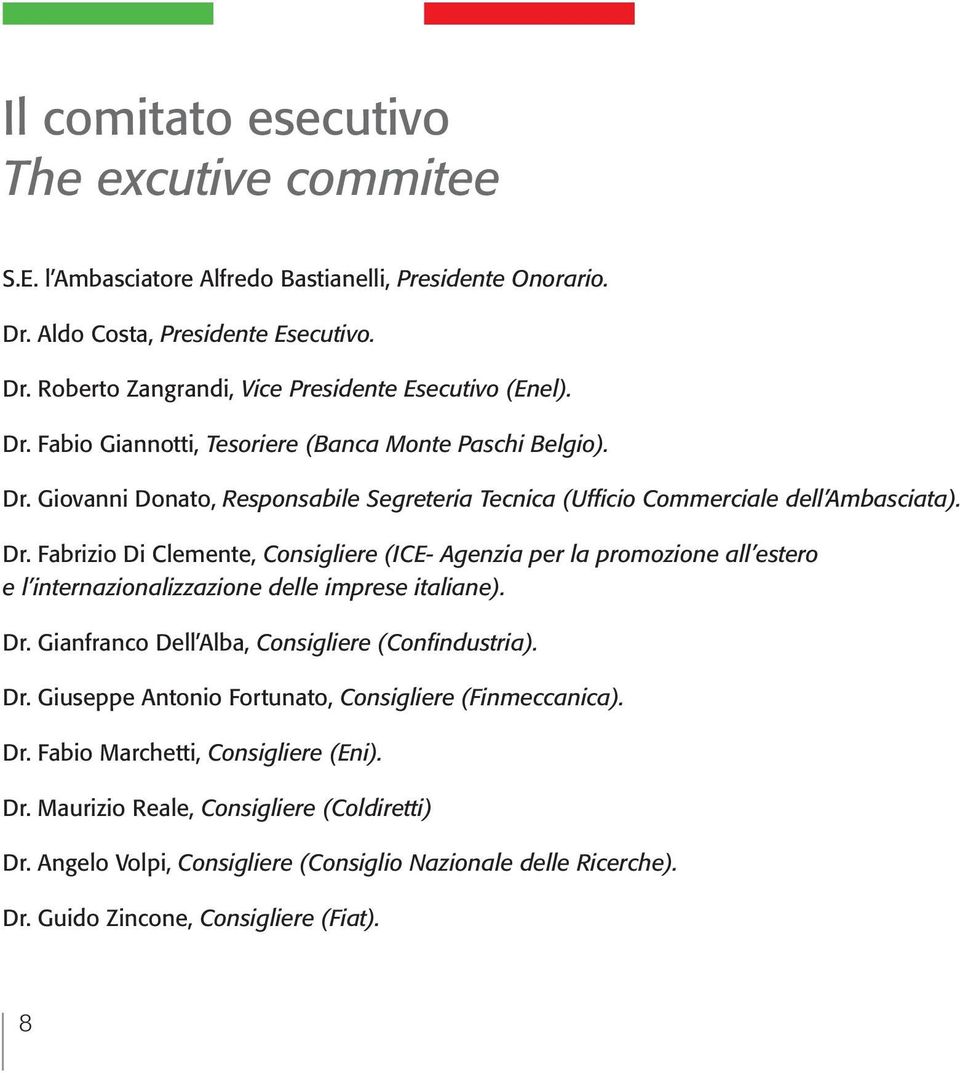 Il comitato esecutivo
The excutive commitee

S.E. l'Ambasciatore Alfredo Bastianelli, Presidente Onorario.

Dr. Aldo Costa, Presidente Esecutivo.

Dr. Roberto Zangrandi, Vice Presidente Esecutivo (Enel).

Dr. Fabio Giannotti, Tesoriere (Banca Monte Paschi Belgio).

Dr. Giovanni Donato, Responsabile Segreteria Tecnica (Ufficio Commerciale dell'Ambasciata).

Dr. Fabrizio Di Clemente, Consigliere (ICE- Agenzia per la promozione all'estero e l'internazionalizzazione delle imprese italiane).

Dr. Gianfranco Dell'Alba, Consigliere (Confindustria).

Dr. Giuseppe Antonio Fortunato, Consigliere (Finmeccanica).

Dr. Fabio Marchetti, Consigliere (Eni).

Dr. Maurizio Reale, Consigliere (Coldiretti)

Dr. Angelo Volpi, Consigliere (Consiglio Nazionale delle Ricerche).

Dr. Guido Zincone, Consigliere (Fiat).

8